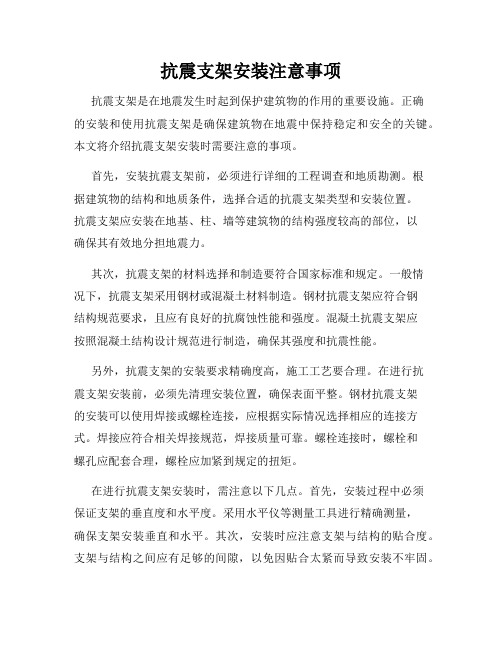 抗震支架安装注意事项

抗震支架是在地震发生时起到保护建筑物的作用的重要设施。正确的安装和使用抗震支架是确保建筑物在地震中保持稳定和安全的关键。本文将介绍抗震支架安装时需要注意的事项。

首先，安装抗震支架前，必须进行详细的工程调查和地质勘测。根据建筑物的结构和地质条件，选择合适的抗震支架类型和安装位置。抗震支架应安装在地基、柱、墙等建筑物的结构强度较高的部位，以确保其有效地分担地震力。

其次，抗震支架的材料选择和制造要符合国家标准和规定。一般情况下，抗震支架采用钢材或混凝土材料制造。钢材抗震支架应符合钢结构规范要求，且应有良好的抗腐蚀性能和强度。混凝土抗震支架应按照混凝土结构设计规范进行制造，确保其强度和抗震性能。

另外，抗震支架的安装要求精确度高，施工工艺要合理。在进行抗震支架安装前，必须先清理安装位置，确保表面平整。钢材抗震支架的安装可以使用焊接或螺栓连接，应根据实际情况选择相应的连接方式。焊接应符合相关焊接规范，焊接质量可靠。螺栓连接时，螺栓和螺孔应配套合理，螺栓应加紧到规定的扭矩。

在进行抗震支架安装时，需注意以下几点。首先，安装过程中必须保证支架的垂直度和水平度。采用水平仪等测量工具进行精确测量，确保支架安装垂直和水平。其次，安装时应注意支架与结构的贴合度。支架与结构之间应有足够的间隙，以免因贴合太紧而导致安装不牢固。